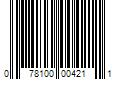 0 78100 00421 1